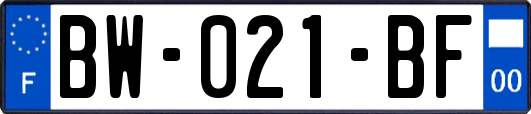 F
BW-021-BF
00